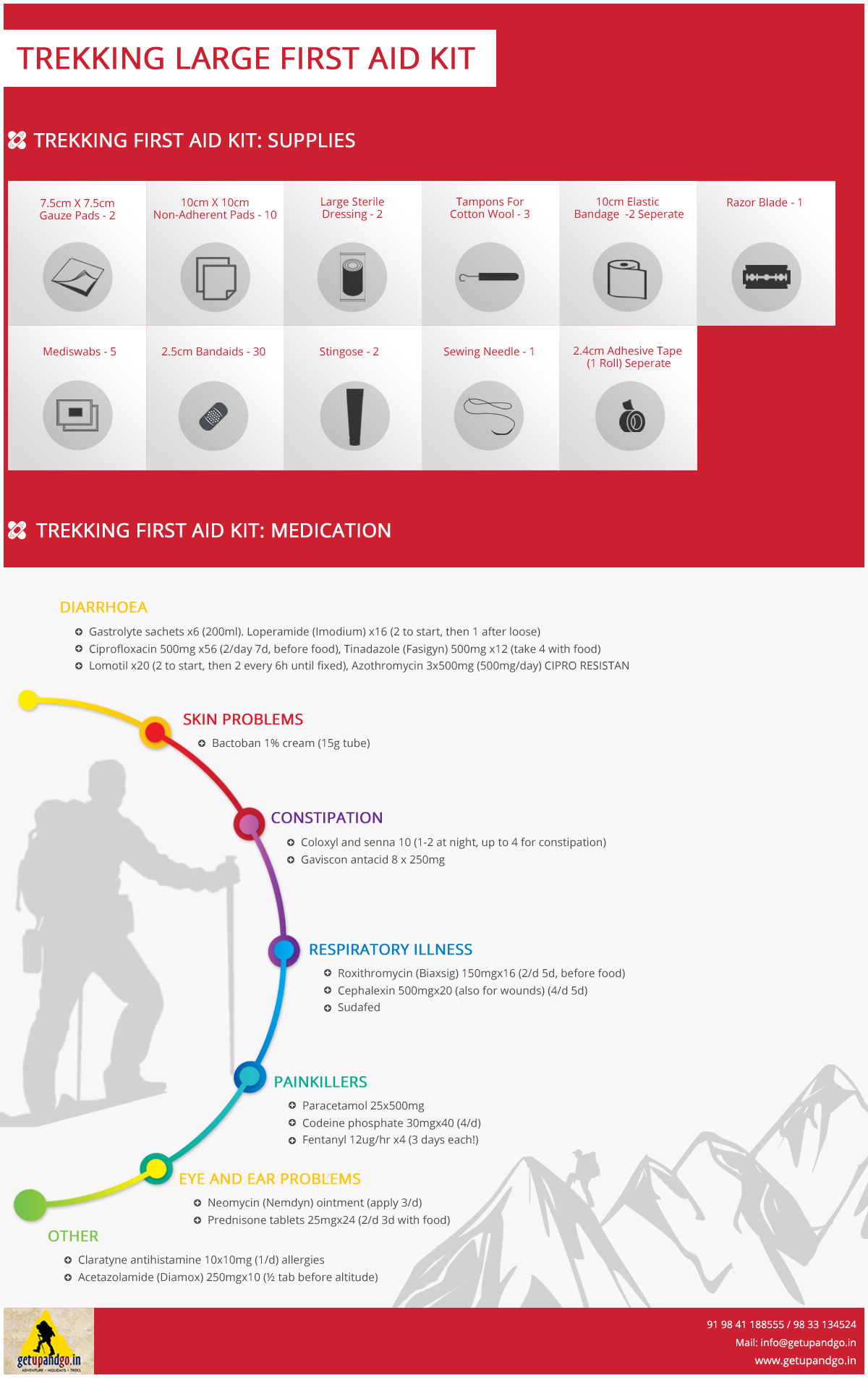 TREKKING LARGE FIRST AID KIT

TREKKING FIRST AID KIT: SUPPLIES

7.5cm X 7.5cm Gauze Pads - 2

10cm X 10cm Non-Adherent Pads - 10

Large Sterile Dressing - 2

Tampons For Cotton Wool - 3

10cm Elastic Bandage -2 Seperate

Razor Blade - 1

Mediswabs - 5

2.5cm Bandaids - 30

Stingose - 2

Sewing Needle - 1

2.4cm Adhesive Tape (1 Roll) Seperate

TREKKING FIRST AID KIT: MEDICATION

DIARRHOEA
Gastrolyte sachets x6 (200ml). Loperamide (Imodium) x16 (2 to start, then 1 after loose)
Ciprofloxacin 500mg x56 (2/day 7d, before food), Tinadazole (Fasigyn) 500mg x12 (take 4 with food)
Lomotil x20 (2 to start, then 2 every 6h until fixed), Azothromycin 3x500mg (500mg/day) CIPRO RESISTAN

SKIN PROBLEMS
Bactoban 1% cream (15g tube)

CONSTIPATION
Coloxyl and senna 10 (1-2 at night, up to 4 for constipation)
Gaviscon antacid 8 x 250mg

RESPIRATORY ILLNESS
Roxithromycin (Biaxsig) 150mgx16 (2/d 5d, before food)
Cephalexin 500mgx20 (also for wounds) (4/d 5d)
Sudafed

PAINKILLERS
Paracetamol 25x500mg
Codeine phosphate 30mgx40 (4/d)
Fentanyl 12ug/hr x4 (3 days each!)

EYE AND EAR PROBLEMS
Neomycin (Nemdyn) ointment (apply 3/d)
Prednisone tablets 25mgx24 (2/d 3d with food)

OTHER
Claratyne antihistamine 10x10mg (1/d) allergies
Acetazolamide (Diamox) 250mgx10 (½ tab before altitude)

getupandgo.in
ADVENTURE • HOLIDAYS • TREKS

91 98 41 188555 / 98 33 134524
Mail: info@getupandgo.in
www.getupandgo.in